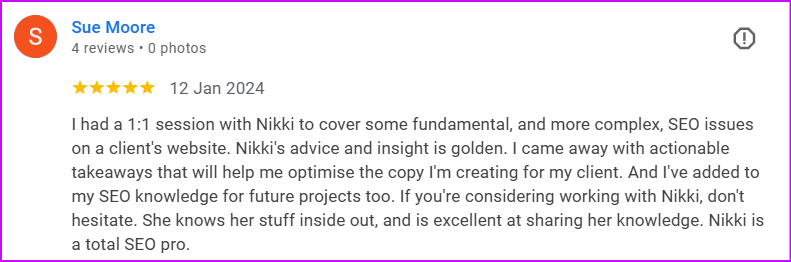 S

Sue Moore
4 reviews • 0 photos

★★★★★ 12 Jan 2024

I had a 1:1 session with Nikki to cover some fundamental, and more complex, SEO issues on a client's website. Nikki's advice and insight is golden. I came away with actionable takeaways that will help me optimise the copy I'm creating for my client. And I've added to my SEO knowledge for future projects too. If you're considering working with Nikki, don't hesitate. She knows her stuff inside out, and is excellent at sharing her knowledge. Nikki is a total SEO pro.